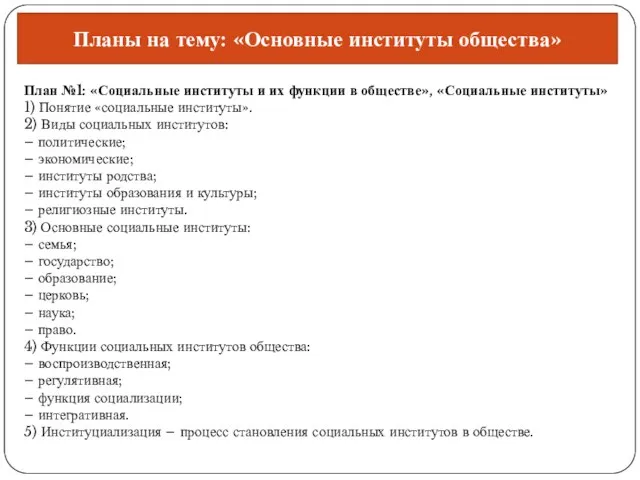 Планы на тему: «Основные институты общества»

План №1: «Социальные институты и их функции в обществе», «Социальные институты»
1) Понятие «социальные институты».
2) Виды социальных институтов:
– политические;
– экономические;
– институты родства;
– институты образования и культуры;
– религиозные институты.
3) Основные социальные институты:
– семья;
– государство;
– образование;
– церковь;
– наука;
– право.
4) Функции социальных институтов общества:
– воспроизводственная;
– регулятивная;
– функция социализации;
– интегративная.
5) Институциализация – процесс становления социальных институтов в обществе.